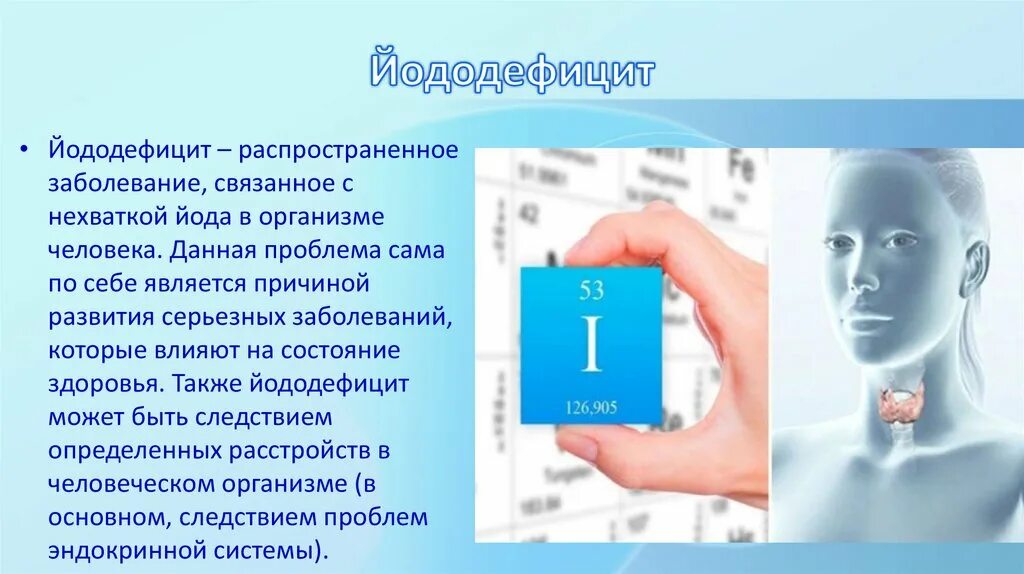 Йододефицит

• Йододефицит – распространенное заболевание, связанное с нехваткой йода в организме человека. Данная проблема сама по себе является причиной развития серьезных заболеваний, которые влияют на состояние здоровья. Также йододефицит может быть следствием определенных расстройств в человеческом организме (в основном, следствием проблем эндокринной системы).

Fe

42

53
I
126,905